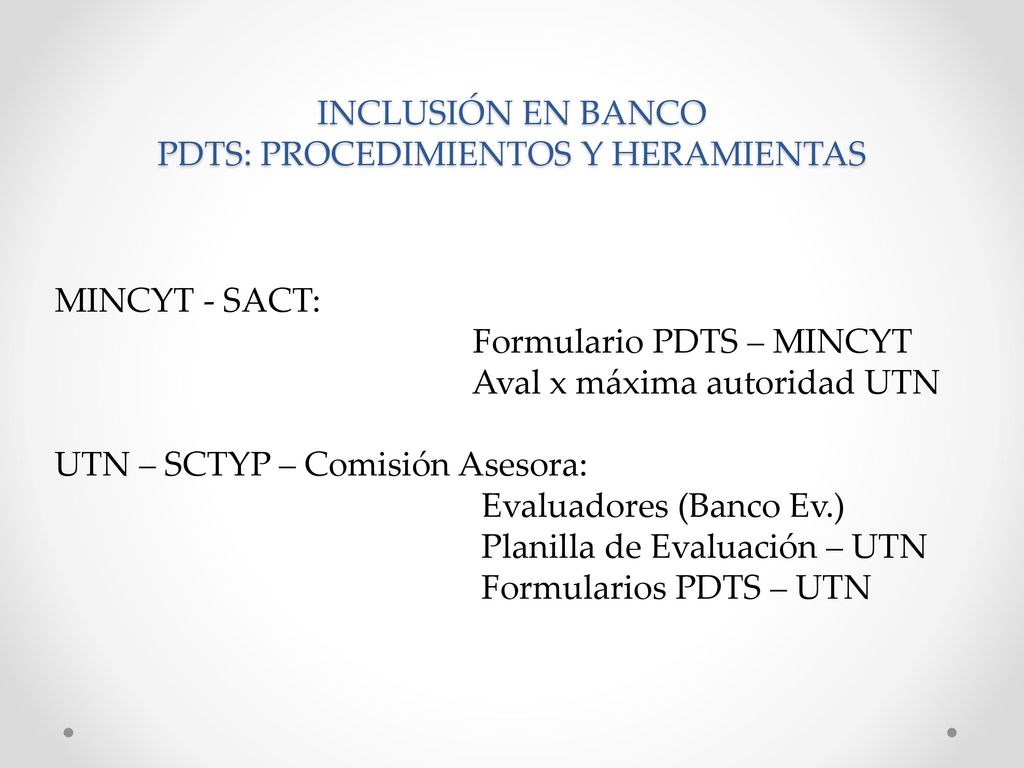 INCLUSIÓN EN BANCO
PDTS: PROCEDIMIENTOS Y HERAMIENTAS

MINCYT - SACT:
Formulario PDTS – MINCYT
Aval x máxima autoridad UTN

UTN – SCTYP – Comisión Asesora:
Evaluadores (Banco Ev.)
Planilla de Evaluación – UTN
Formularios PDTS – UTN